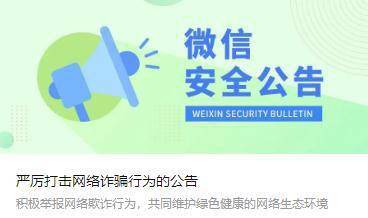 微信
安全公告
WEIXIN SECURITY BULLETIN

严厉打击网络诈骗行为的公告
积极举报网络欺诈行为，共同维护绿色健康的网络生态环境